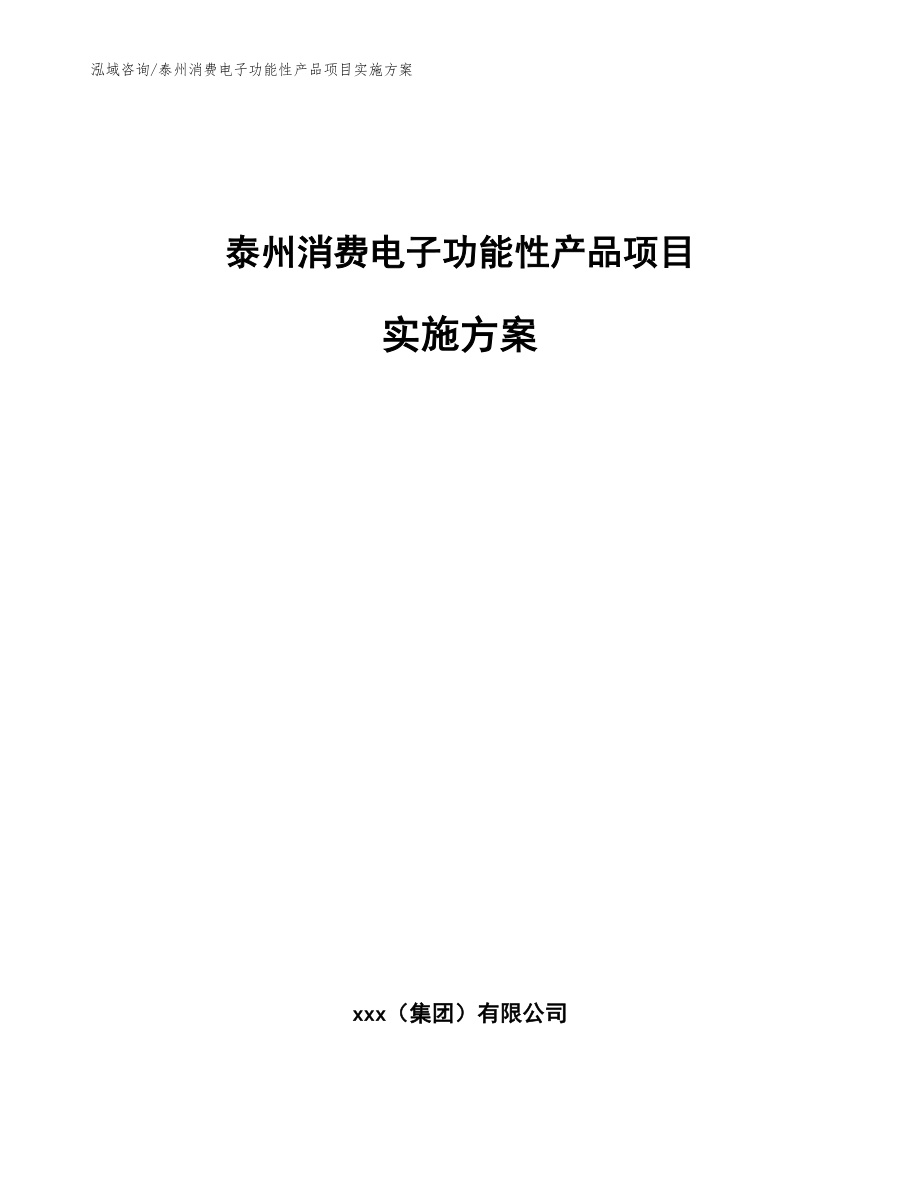 泓域咨询/泰州消费电子功能性产品项目实施方案

泰州消费电子功能性产品项目

实施方案

xxx（集团）有限公司